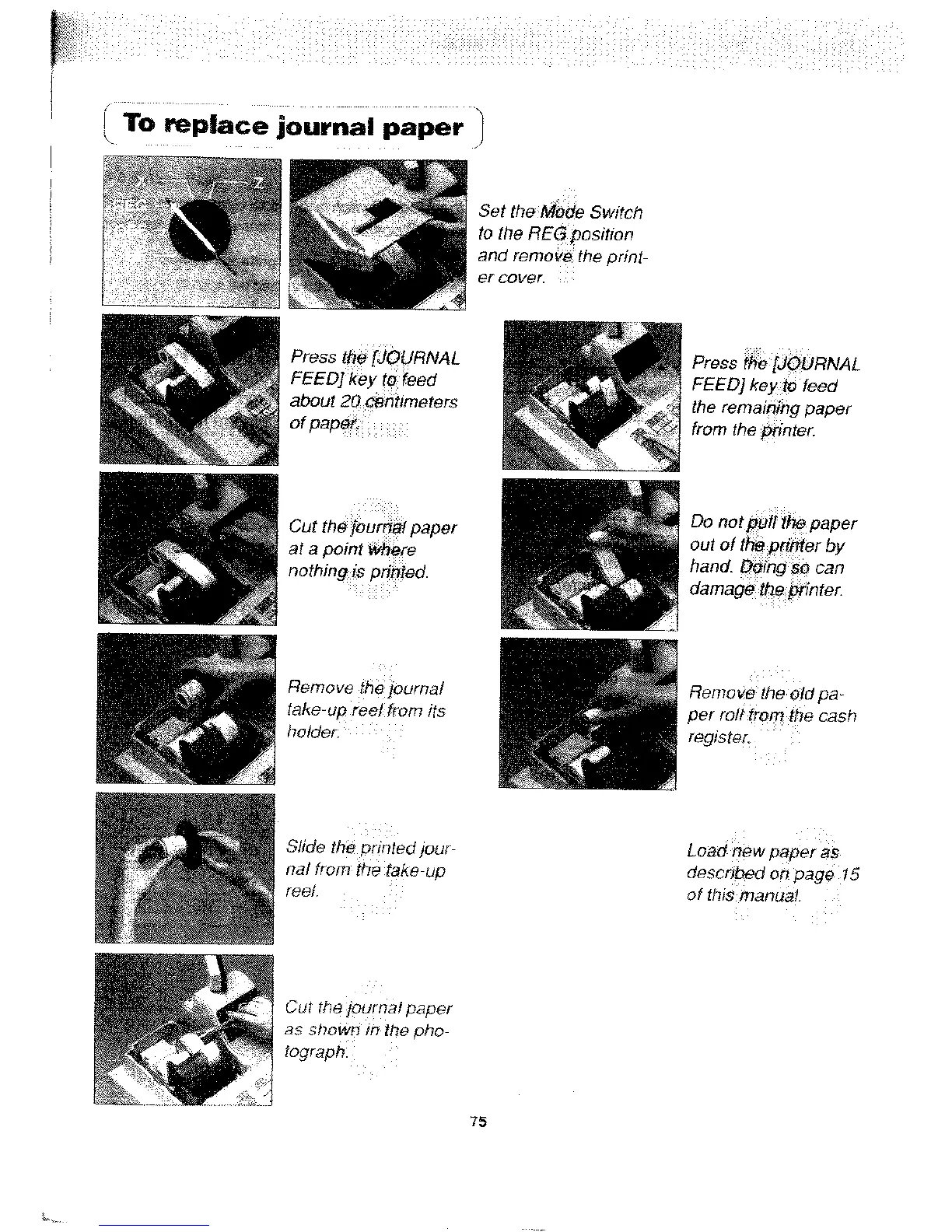 To replace journal paper

Set the Mode Switch to the REG position and remove the printer cover.

Press the [JOURNAL FEED] key to feed about 20 centimeters of paper.

Cut the journal paper at a point where nothing is printed.

Remove the journal take-up reel from its holder.

Slide the printed journal from the take-up reel.

Cut the journal paper as shown in the photograph.

Press the [JOURNAL FEED] key to feed the remaining paper from the printer.

Do not pull the paper out of the printer by hand. Doing so can damage the printer.

Remove the old paper roll from the cash register.

Load new paper as described on page 15 of this manual.

75